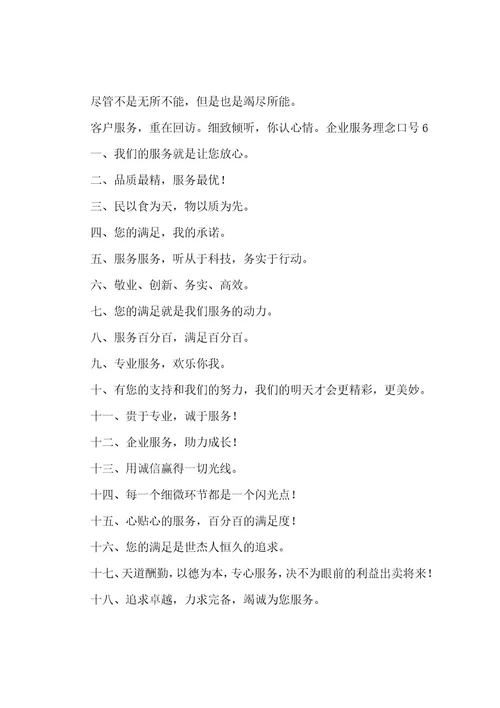 尽管不是无所不能，但是也是竭尽所能。

客户服务，重在回访。细致倾听，你认心情。企业服务理念口号 6

一、我们的服务就是让您放心。

二、品质最精，服务最优！

三、民以食为天，物以质为先。

四、您的满足，我的承诺。

五、服务服务，听从于科技，务实于行动。

六、敬业、创新、务实、高效。

七、您的满足就是我们服务的动力。

八、服务百分百，满足百分百。

九、专业服务，欢乐你我。

十、有您的支持和我们的努力，我们的明天才会更精彩，更美妙。

十一、贵于专业，诚于服务！

十二、企业服务，助力成长！

十三、用诚信赢得一切光线。

十四、每一个细微环节都是一个闪光点！

十五、心贴心的服务，百分百的满足度！

十六、您的满足是世杰人恒久的追求。

十七、天道酬勤，以德为本，专心服务，决不为眼前的利益出卖将来！

十八、追求卓越，力求完备，竭诚为您服务。